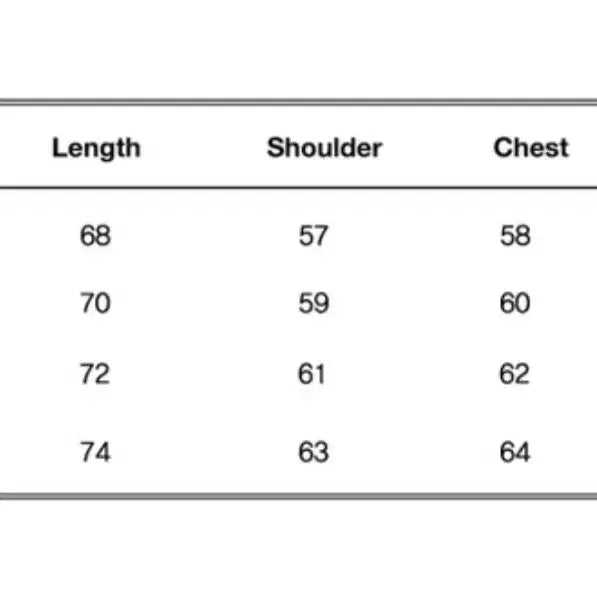 | Length | Shoulder | Chest |
|---|---|---|
| 68 | 57 | 58 |
| 70 | 59 | 60 |
| 72 | 61 | 62 |
| 74 | 63 | 64 |